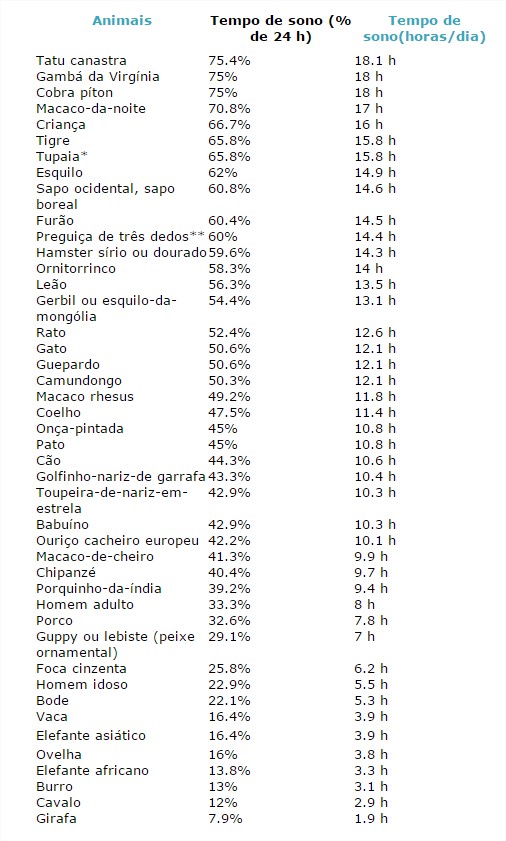 | Animais | Tempo de sono (% de 24 h) | Tempo de sono(horas/dia) |
|---|---|---|
| Tatu canastra | 75.4% | 18.1 h |
| Gambá da Virgínia | 75% | 18 h |
| Cobra píton | 75% | 18 h |
| Macaco-da-noite | 70.8% | 17 h |
| Criança | 66.7% | 16 h |
| Tigre | 65.8% | 15.8 h |
| Tupaia* | 65.8% | 15.8 h |
| Esquilo | 62% | 14.9 h |
| Sapo ocidental, sapo boreal | 60.8% | 14.6 h |
| Furão | 60.4% | 14.5 h |
| Preguiça de três dedos** | 60% | 14.4 h |
| Hamster sírio ou dourado | 59.6% | 14.3 h |
| Ornitorrinco | 58.3% | 14 h |
| Leão | 56.3% | 13.5 h |
| Gerbil ou esquilo-da-mongólia | 54.4% | 13.1 h |
| Rato | 52.4% | 12.6 h |
| Gato | 50.6% | 12.1 h |
| Guepardo | 50.6% | 12.1 h |
| Camundongo | 50.3% | 12.1 h |
| Macaco rhesus | 49.2% | 11.8 h |
| Coelho | 47.5% | 11.4 h |
| Onça-pintada | 45% | 10.8 h |
| Pato | 45% | 10.8 h |
| Cão | 44.3% | 10.6 h |
| Golfinho-nariz-de garrafa | 43.3% | 10.4 h |
| Toupeira-de-nariz-em-estrela | 42.9% | 10.3 h |
| Babuíno | 42.9% | 10.3 h |
| Ouriço cacheiro europeu | 42.2% | 10.1 h |
| Macaco-de-cheiro | 41.3% | 9.9 h |
| Chipanzé | 40.4% | 9.7 h |
| Porquinho-da-índia | 39.2% | 9.4 h |
| Homem adulto | 33.3% | 8 h |
| Porco | 32.6% | 7.8 h |
| Guppy ou lebiste (peixe ornamental) | 29.1% | 7 h |
| Foca cinzenta | 25.8% | 6.2 h |
| Homem idoso | 22.9% | 5.5 h |
| Bode | 22.1% | 5.3 h |
| Vaca | 16.4% | 3.9 h |
| Elefante asiático | 16.4% | 3.9 h |
| Ovelha | 16% | 3.8 h |
| Elefante africano | 13.8% | 3.3 h |
| Burro | 13% | 3.1 h |
| Cavalo | 12% | 2.9 h |
| Girafa | 7.9% | 1.9 h |